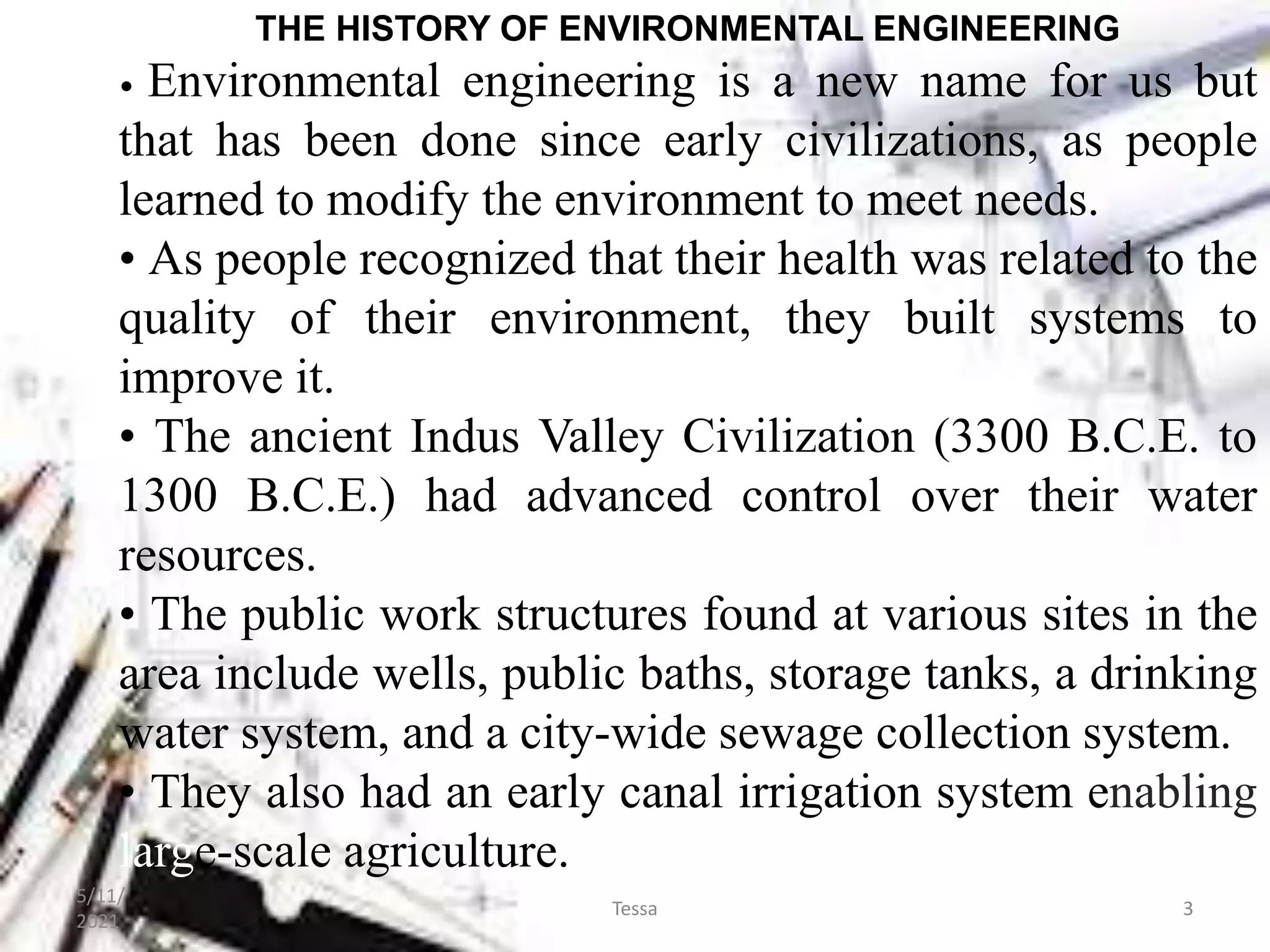 THE HISTORY OF ENVIRONMENTAL ENGINEERING

• Environmental engineering is a new name for us but that has been done since early civilizations, as people learned to modify the environment to meet needs.

• As people recognized that their health was related to the quality of their environment, they built systems to improve it.

• The ancient Indus Valley Civilization (3300 B.C.E. to 1300 B.C.E.) had advanced control over their water resources.

• The public work structures found at various sites in the area include wells, public baths, storage tanks, a drinking water system, and a city-wide sewage collection system.

• They also had an early canal irrigation system enabling large-scale agriculture.

5/11/2021

Tessa

3